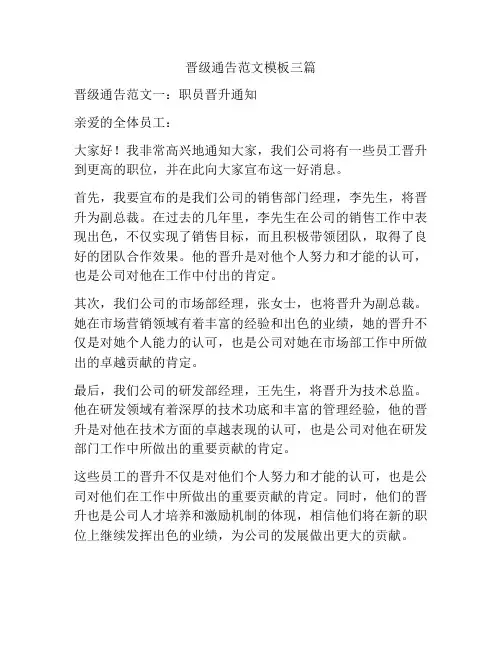 晋级通告范文模板三篇

晋级通告范文一：职员晋升通知

亲爱的全体员工：

大家好！我非常高兴地通知大家，我们公司将有一些员工晋升到更高的职位，并在此向大家宣布这一好消息。

首先，我要宣布的是我们公司的销售部门经理，李先生，将晋升为副总裁。在过去的几年里，李先生在公司的销售工作中表现出色，不仅实现了销售目标，而且积极带领团队，取得了良好的团队合作效果。他的晋升是对他个人努力和才能的认可，也是公司对他在工作中付出的肯定。

其次，我们公司的市场部经理，张女士，也将晋升为副总裁。她在市场营销领域有着丰富的经验和出色的业绩，她的晋升不仅是对她个人能力的认可，也是公司对她在市场部工作中所做出的卓越贡献的肯定。

最后，我们公司的研发部经理，王先生，将晋升为技术总监。他在研发领域有着深厚的技术功底和丰富的管理经验，他的晋升是对他在技术方面的卓越表现的认可，也是公司对他在研发部门工作中所做出的重要贡献的肯定。

这些员工的晋升不仅是对他们个人努力和才能的认可，也是公司对他们在工作中所做出的重要贡献的肯定。同时，他们的晋升也是公司人才培养和激励机制的体现，相信他们将在新的职位上继续发挥出色的业绩，为公司的发展做出更大的贡献。